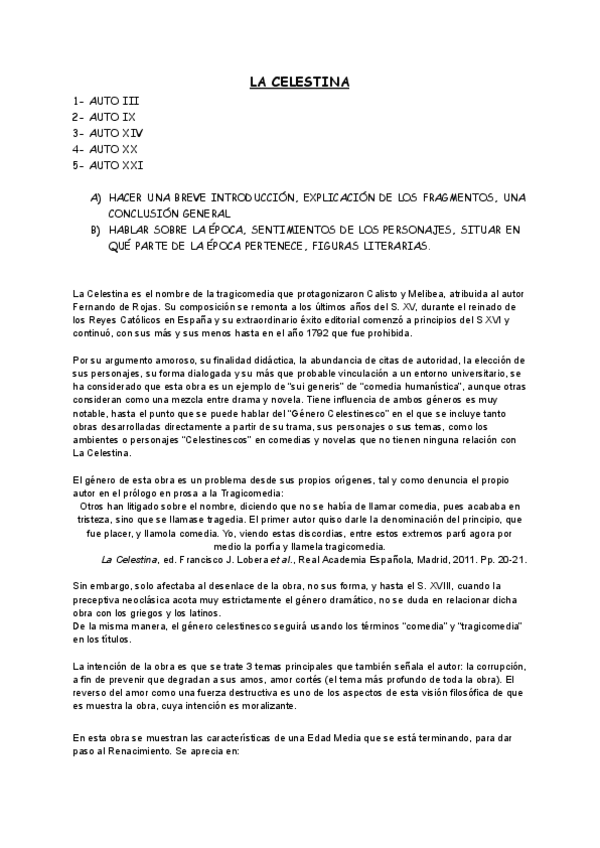 LA CELESTINA

1- AUTO III
2- AUTO IX
3- AUTO XIV
4- AUTO XX
5- AUTO XXI

A) HACER UNA BREVE INTRODUCCIÓN, EXPLICACIÓN DE LOS FRAGMENTOS, UNA CONCLUSIÓN GENERAL
B) HABLAR SOBRE LA ÉPOCA, SENTIMIENTOS DE LOS PERSONAJES, SITUAR EN QUÉ PARTE DE LA ÉPOCA PERTENECE, FIGURAS LITERARIAS.

La Celestina es el nombre de la tragicomedia que protagonizaron Calisto y Melibea, atribuida al autor Fernando de Rojas. Su composición se remonta a los últimos años del S. XV, durante el reinado de los Reyes Católicos en España y su extraordinario éxito editorial comenzó a principios del S XVI y continuó, con sus más y sus menos hasta en el año 1792 que fue prohibida.

Por su argumento amoroso, su finalidad didáctica, la abundancia de citas de autoridad, la elección de sus personajes, su forma dialogada y su más que probable vinculación a un entorno universitario, se ha considerado que esta obra es un ejemplo de "sui generis" de "comedia humanística", aunque otras consideran como una mezcla entre drama y novela. Tiene influencia de ambos géneros es muy notable, hasta el punto que se puede hablar del "Género Celestinesco" en el que se incluye tanto obras desarrolladas directamente a partir de su trama, sus personajes o sus temas, como los ambientes o personajes "Celestinescos" en comedias y novelas que no tienen ninguna relación con La Celestina.

El género de esta obra es un problema desde sus propios orígenes, tal y como denuncia el propio autor en el prólogo en prosa a la Tragicomedia:
Otros han litigado sobre el nombre, diciendo que no se había de llamar comedia, pues acababa en tristeza, sino que se llamase tragedia. El primer autor quiso darle la denominación del principio, que fue placer, y llamola comedia. Yo, viendo estas discordias, entre estos extremos partí agora por medio la porfía y llamela tragicomedia.
La Celestina, ed. Francisco J. Lobera et al., Real Academia Española, Madrid, 2011. Pp. 20-21.

Sin embargo, solo afectaba al desenlace de la obra, no sus forma, y hasta el S. XVIII, cuando la preceptiva neoclásica acota muy estrictamente el género dramático, no se duda en relacionar dicha obra con los griegos y los latinos.
De la misma manera, el género celestinesco seguirá usando los términos "comedia" y "tragicomedia" en los títulos.

La intención de la obra es que se trate 3 temas principales que también señala el autor: la corrupción, a fin de prevenir que degradan a sus amos, amor cortés (el tema más profundo de toda la obra). El reverso del amor como una fuerza destructiva es uno de los aspectos de esta visión filosófica de que es muestra la obra, cuya intención es moralizante.

En esta obra se muestran las características de una Edad Media que se está terminando, para dar paso al Renacimiento. Se aprecia en: